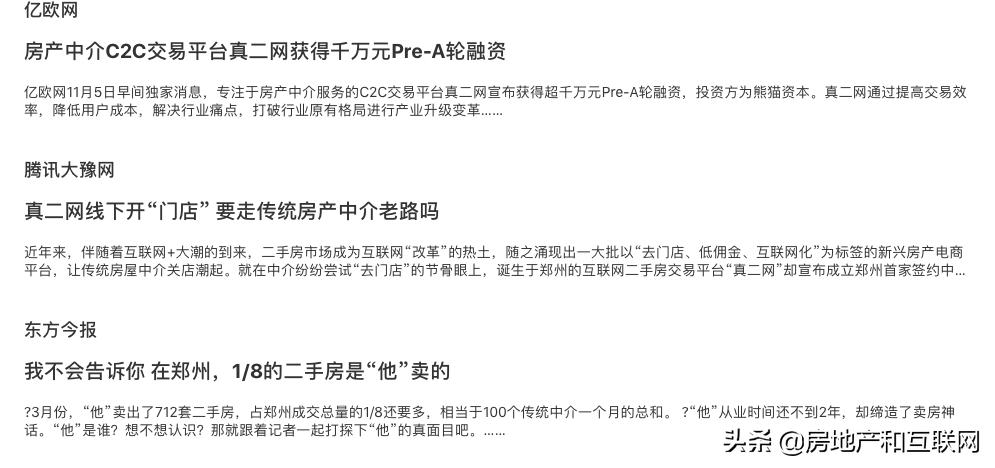 亿欧网

房产中介C2C交易平台真二网获得千万元Pre-A轮融资

亿欧网11月5日早间独家消息，专注于房产中介服务的C2C交易平台真二网宣布获得超千万元Pre-A轮融资，投资方为熊猫资本。真二网通过提高交易效率，降低用户成本，解决行业痛点，打破行业原有格局进行产业升级变革……

腾讯大豫网

真二网线下开“门店” 要走传统房产中介老路吗

近年来，伴随着互联网+大潮的到来，二手房市场成为互联网“改革”的热土，随之涌现出一大批以“去门店、低佣金、互联网化”为标签的新兴房产电商平台，让传统房屋中介关店潮起。就在中介纷纷尝试“去门店”的节骨眼上，诞生于郑州的互联网二手房交易平台“真二网”却宣布成立郑州首家签约中...

东方今报

我不会告诉你 在郑州，1/8的二手房是“他”卖的

?3月份，“他”卖出了712套二手房，占郑州成交总量的1/8还要多，相当于100个传统中介一个月的总和。 ?“他”从业时间还不到2年，却缔造了卖房神话。“他”是谁？想不想认识？那就跟着记者一起打探下“他”的真面目吧。……

头条 @房地产和互联网